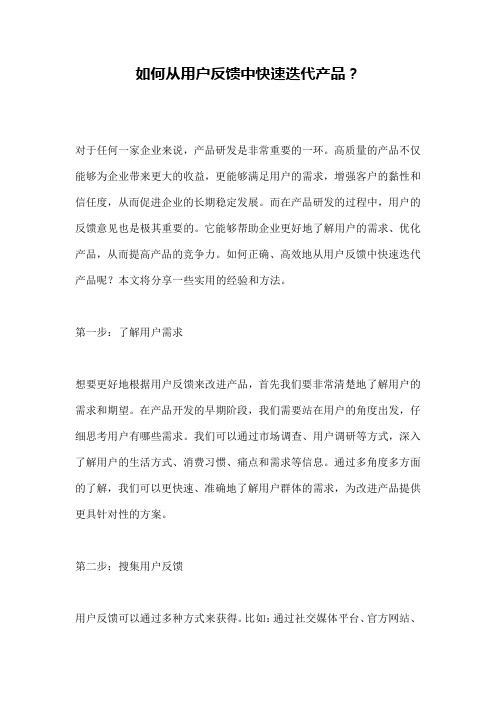 如何从用户反馈中快速迭代产品？

对于任何一家企业来说，产品研发是非常重要的一环。高质量的产品不仅能够为企业带来更大的收益，更能够满足用户的需求，增强客户的黏性和信任度，从而促进企业的长期稳定发展。而在产品研发的过程中，用户的反馈意见也是极其重要的。它能够帮助企业更好地了解用户的需求、优化产品，从而提高产品的竞争力。如何正确、高效地从用户反馈中快速迭代产品呢？本文将分享一些实用的经验和方法。

第一步：了解用户需求

想要更好地根据用户反馈来改进产品，首先我们要非常清楚地了解用户的需求和期望。在产品开发的早期阶段，我们需要站在用户的角度出发，仔细思考用户有哪些需求。我们可以通过市场调查、用户调研等方式，深入了解用户的生活方式、消费习惯、痛点和需求等信息。通过多角度多方面的了解，我们可以更快速、准确地了解用户群体的需求，为改进产品提供更具针对性的方案。

第二步：搜集用户反馈

用户反馈可以通过多种方式来获得。比如：通过社交媒体平台、官方网站、